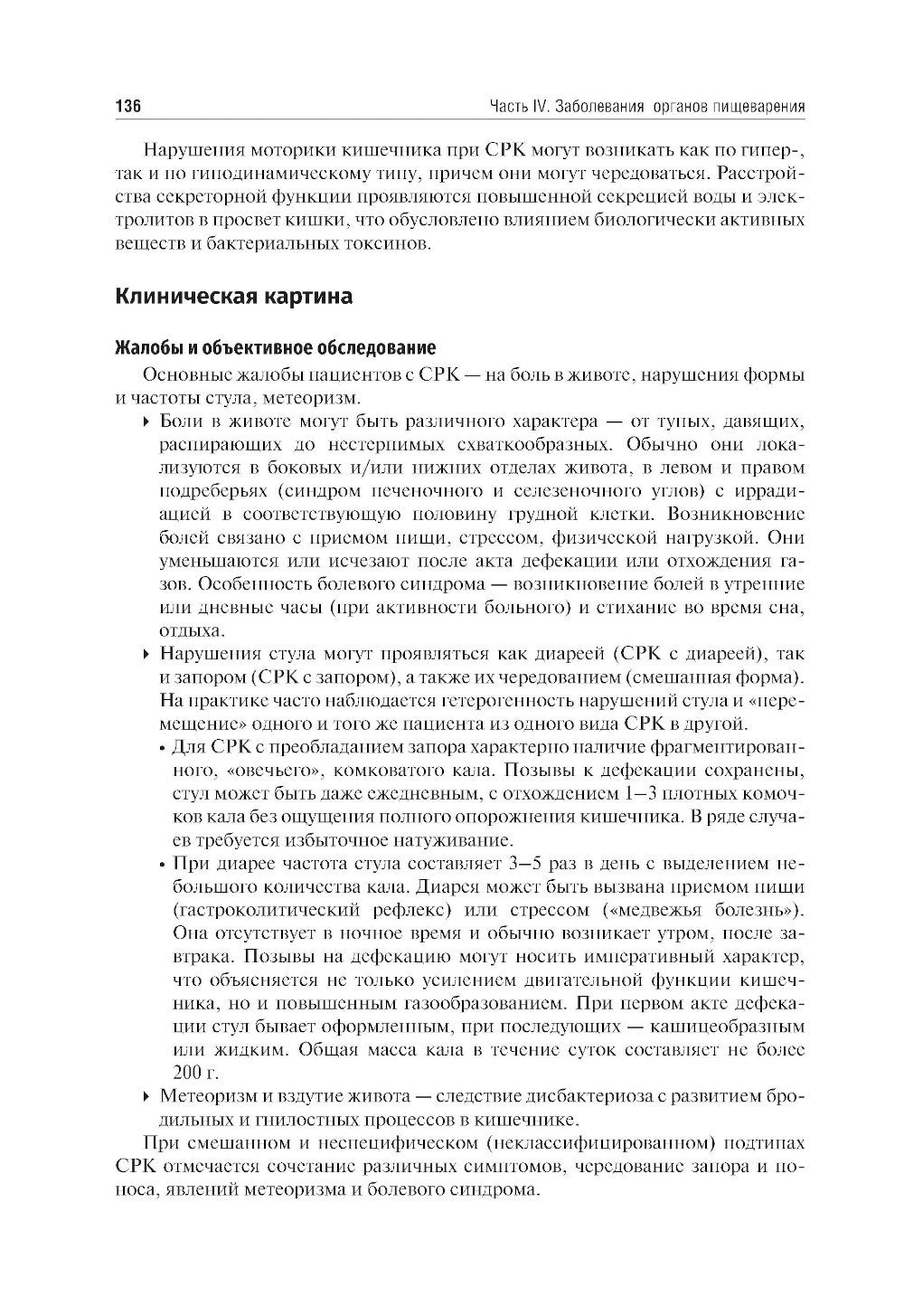 136

Часть IV. Заболевания органов пищеварения

Нарушения моторики кишечника при СРК могут возникать как по гипер-, так и по гиподинамическому типу, причем они могут чередоваться. Расстройства секреторной функции проявляются повышенной секрецией воды и электролитов в просвет кишки, что обусловлено влиянием биологически активных веществ и бактериальных токсинов.

Клиническая картина

Жалобы и объективное обследование

Основные жалобы пациентов с СРК — на боль в животе, нарушения формы и частоты стула, метеоризм.

▸ Боли в животе могут быть различного характера — от тупых, давящих, распирающих до нестерпимых схваткообразных. Обычно они локализуются в боковых и/или нижних отделах живота, в левом и правом подреберьях (синдром печеночного и селезеночного углов) с иррадиацией в соответствующую половину грудной клетки. Возникновение болей связано с приемом пищи, стрессом, физической нагрузкой. Они уменьшаются или исчезают после акта дефекации или отхождения газов. Особенность болевого синдрома — возникновение болей в утренние или дневные часы (при активности больного) и стихание во время сна, отдыха.

▸ Нарушения стула могут проявляться как диареей (СРК с диареей), так и запором (СРК с запором), а также их чередованием (смешанная форма). На практике часто наблюдается гетерогенность нарушений стула и «перемещение» одного и того же пациента из одного вида СРК в другой.

• Для СРК с преобладанием запора характерно наличие фрагментированного, «овечьего», комковатого кала. Позывы к дефекации сохранены, стул может быть даже ежедневным, с отхождением 1–3 плотных комочков кала без ощущения полного опорожнения кишечника. В ряде случаев требуется избыточное натуживание.

• При диарее частота стула составляет 3–5 раз в день с выделением небольшого количества кала. Диарея может быть вызвана приемом пищи (гастроколитический рефлекс) или стрессом («медвежья болезнь»). Она отсутствует в ночное время и обычно возникает утром, после завтрака. Позывы на дефекацию могут носить императивный характер, что объясняется не только усилением двигательной функции кишечника, но и повышенным газообразованием. При первом акте дефекации стул бывает оформленным, при последующих — кашицеобразным или жидким. Общая масса кала в течение суток составляет не более 200 г.

▸ Метеоризм и вздутие живота — следствие дисбактериоза с развитием бродильных и гнилостных процессов в кишечнике.

При смешанном и неспецифическом (неклассифицированном) подтипах СРК отмечается сочетание различных симптомов, чередование запора и поноса, явлений метеоризма и болевого синдрома.